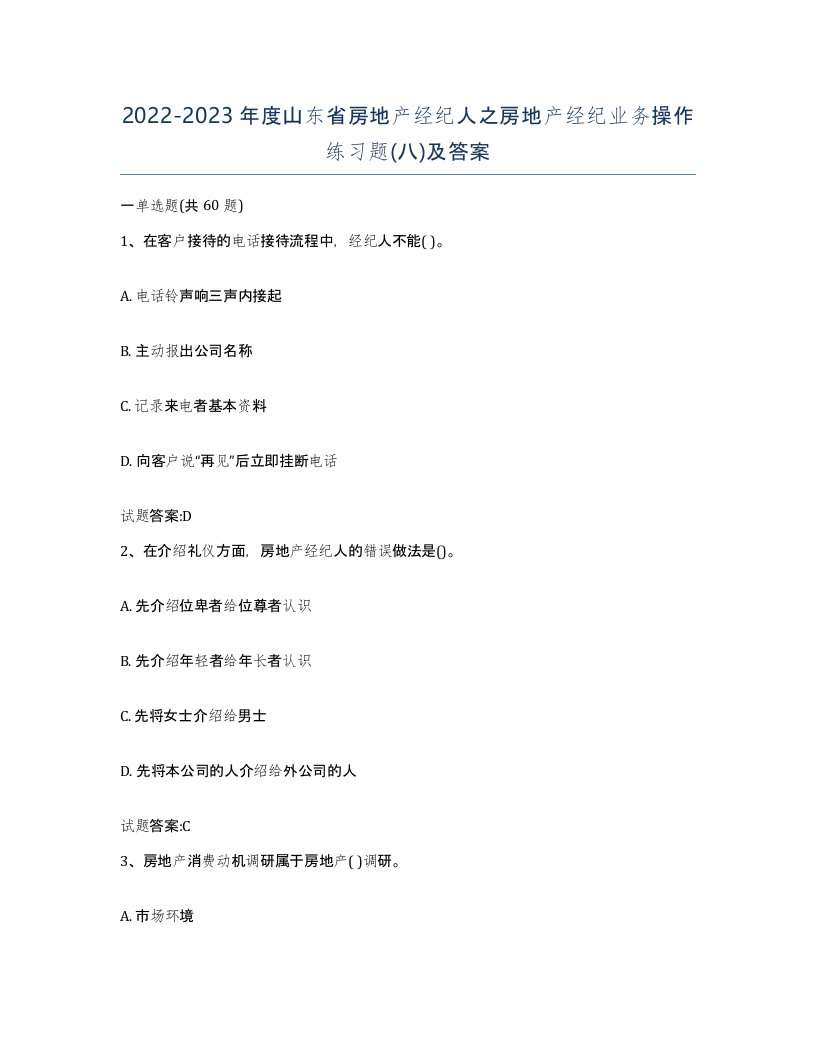 2022-2023年度山东省房地产经纪人之房地产经纪业务操作练习题(八)及答案

一单选题(共60题)

1、在客户接待的电话接待流程中，经纪人不能( )。

A. 电话铃声响三声内接起

B. 主动报出公司名称

C. 记录来电者基本资料

D. 向客户说“再见”后立即挂断电话

试题答案:D

2、在介绍礼仪方面，房地产经纪人的错误做法是()。

A. 先介绍位卑者给位尊者认识

B. 先介绍年轻者给年长者认识

C. 先将女士介绍给男士

D. 先将本公司的人介绍给外公司的人

试题答案:C

3、房地产消费动机调研属于房地产( )调研。

A. 市场环境